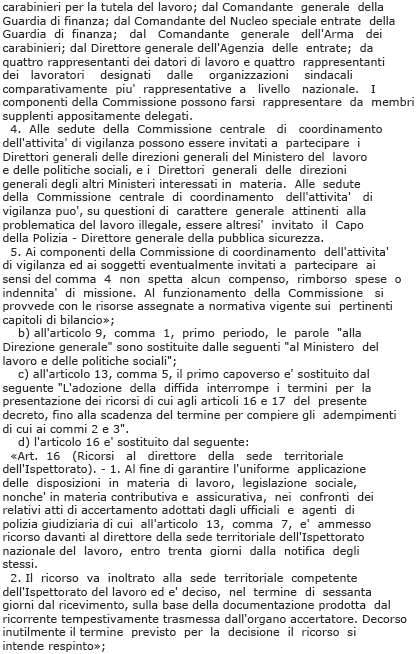 carabinieri per la tutela del lavoro; dal Comandante generale della Guardia di finanza; dal Comandante del Nucleo speciale entrate della Guardia di finanza; dal Comandante generale dell'Arma dei carabinieri; dal Direttore generale dell'Agenzia delle entrate; da quattro rappresentanti dei datori di lavoro e quattro rappresentanti dei lavoratori designati dalle organizzazioni sindacali comparativamente piu' rappresentative a livello nazionale. I componenti della Commissione possono farsi rappresentare da membri supplenti appositamente delegati.

4. Alle sedute della Commissione centrale di coordinamento dell'attivita' di vigilanza possono essere invitati a partecipare i Direttori generali delle direzioni generali del Ministero del lavoro e delle politiche sociali, e i Direttori generali delle direzioni generali degli altri Ministeri interessati in materia. Alle sedute della Commissione centrale di coordinamento dell'attivita' di vigilanza puo', su questioni di carattere generale attinenti alla problematica del lavoro illegale, essere altresi' invitato il Capo della Polizia - Direttore generale della pubblica sicurezza.

5. Ai componenti della Commissione di coordinamento dell'attivita' di vigilanza ed ai soggetti eventualmente invitati a partecipare ai sensi del comma 4 non spetta alcun compenso, rimborso spese o indennita' di missione. Al funzionamento della Commissione si provvede con le risorse assegnate a normativa vigente sui pertinenti capitoli di bilancio»;

b) all'articolo 9, comma 1, primo periodo, le parole "alla Direzione generale" sono sostituite dalle seguenti "al Ministero del lavoro e delle politiche sociali";

c) all'articolo 13, comma 5, il primo capoverso e' sostituito dal seguente "L'adozione della diffida interrompe i termini per la presentazione dei ricorsi di cui agli articoli 16 e 17 del presente decreto, fino alla scadenza del termine per compiere gli adempimenti di cui ai commi 2 e 3".

d) l'articolo 16 e' sostituito dal seguente:

«Art. 16 (Ricorsi al direttore della sede territoriale dell'Ispettorato). - 1. Al fine di garantire l'uniforme applicazione delle disposizioni in materia di lavoro, legislazione sociale, nonche' in materia contributiva e assicurativa, nei confronti dei relativi atti di accertamento adottati dagli ufficiali e agenti di polizia giudiziaria di cui all'articolo 13, comma 7, e' ammesso ricorso davanti al direttore della sede territoriale dell'Ispettorato nazionale del lavoro, entro trenta giorni dalla notifica degli stessi.

2. Il ricorso va inoltrato alla sede territoriale competente dell'Ispettorato del lavoro ed e' deciso, nel termine di sessanta giorni dal ricevimento, sulla base della documentazione prodotta dal ricorrente tempestivamente trasmessa dall'organo accertatore. Decorso inutilmente il termine previsto per la decisione il ricorso si intende respinto»;